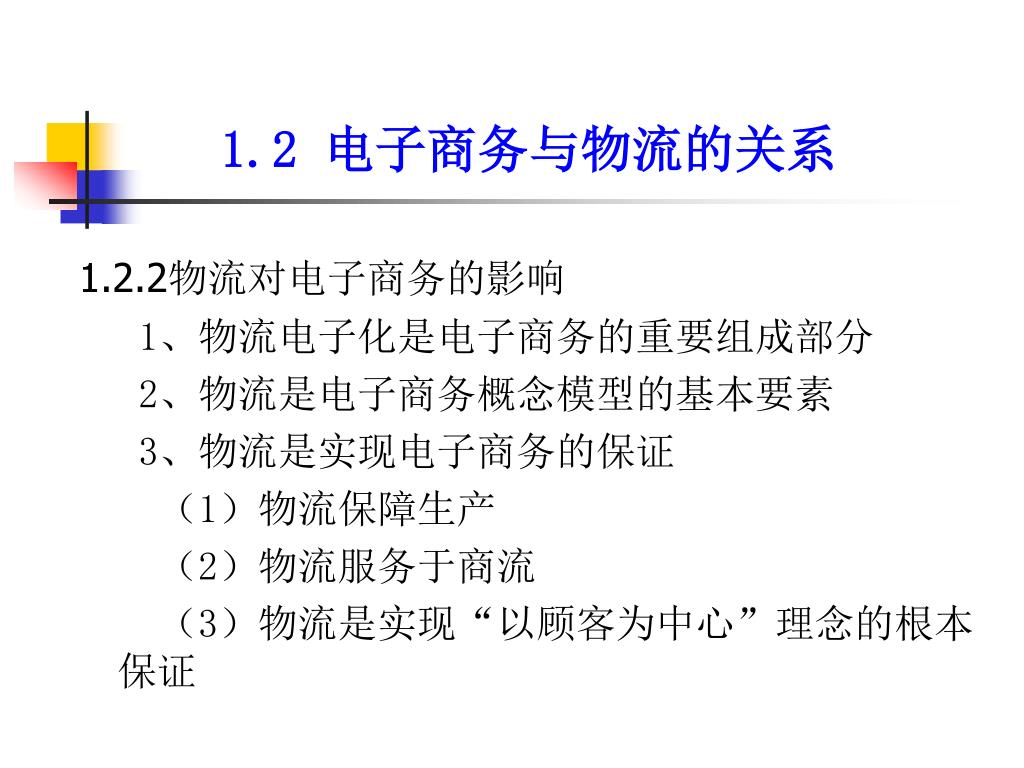 1.2 电子商务与物流的关系

1.2.2物流对电子商务的影响

1、物流电子化是电子商务的重要组成部分

2、物流是电子商务概念模型的基本要素

3、物流是实现电子商务的保证

（1）物流保障生产

（2）物流服务于商流

（3）物流是实现“以顾客为中心”理念的根本保证